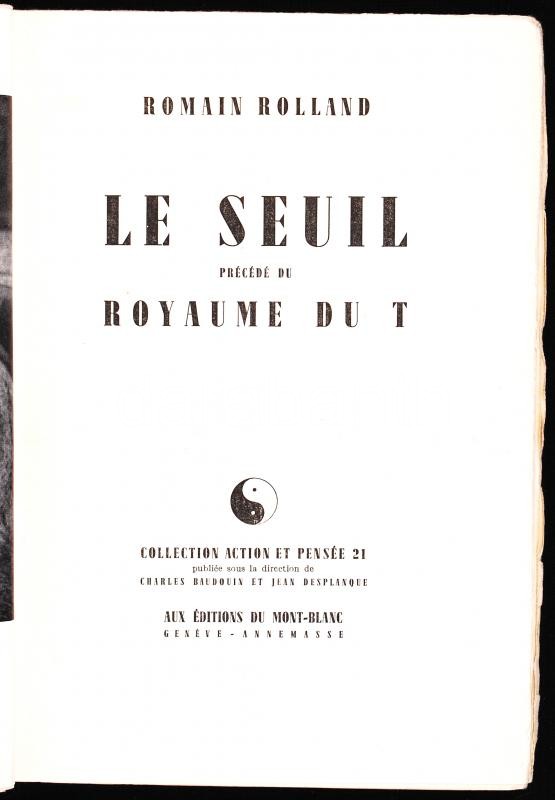 ROMAIN ROLLAND

LE SEUIL

PRÉCÉDÉ DU

ROYAUME DU T

COLLECTION ACTION ET PENSÉE 21
publiée sous la direction de
CHARLES BAUDOUIN ET JEAN DESPLANQUE

AUX ÉDITIONS DU MONT-BLANC
GENÈVE - ANNEMASSE